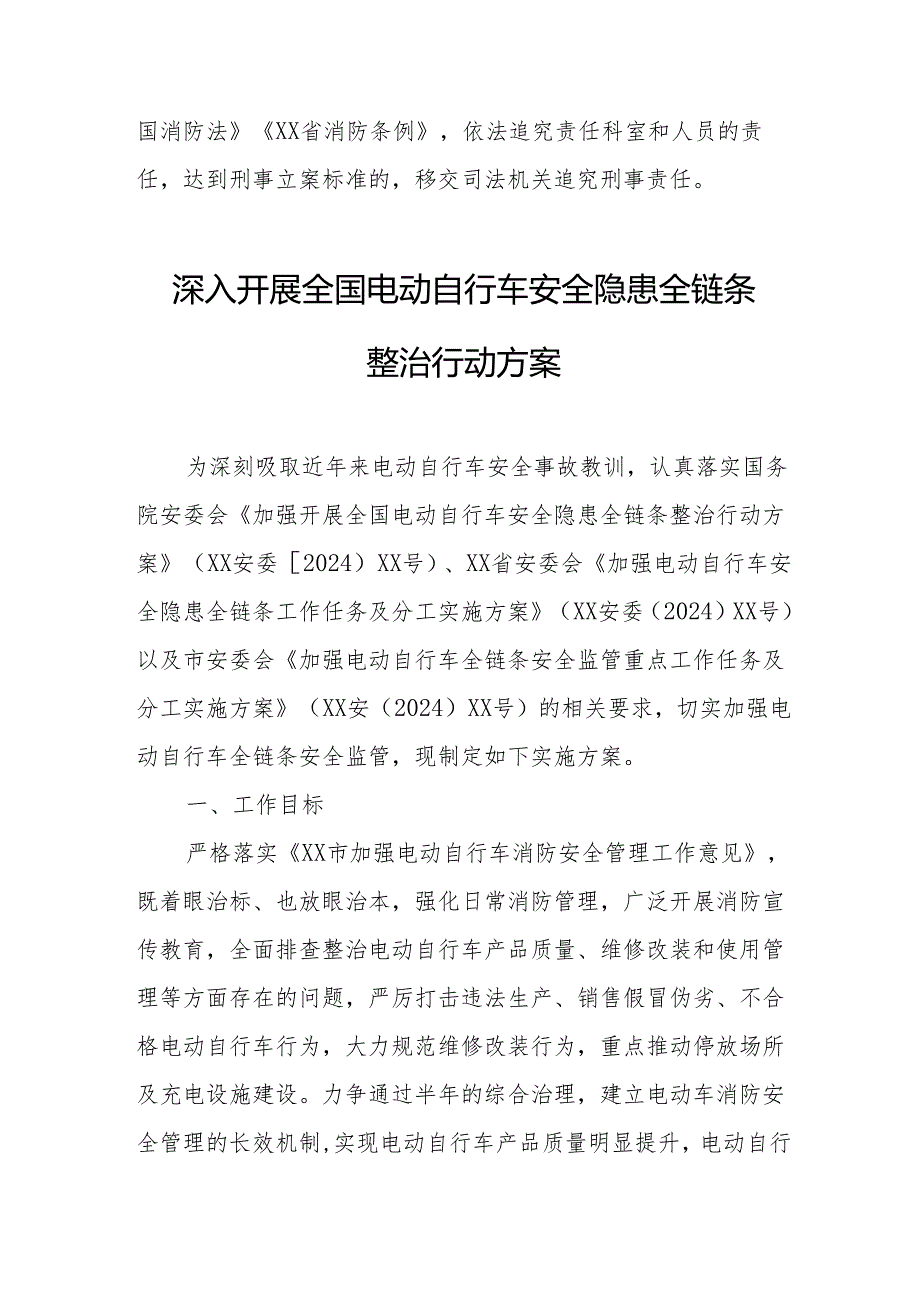 国消防法》《XX省消防条例》，依法追究责任科室和人员的责任，达到刑事立案标准的，移交司法机关追究刑事责任。

深入开展全国电动自行车安全隐患全链条整治行动方案

为深刻吸取近年来电动自行车安全事故教训，认真落实国务院安委会《加强开展全国电动自行车安全隐患全链条整治行动方案》（XX安委［2024）XX号）、XX省安委会《加强电动自行车安全隐患全链条工作任务及分工实施方案》（XX安委（2024）XX号）以及市安委会《加强电动自行车全链条安全监管重点工作任务及分工实施方案》（XX安（2024）XX号）的相关要求，切实加强电动自行车全链条安全监管，现制定如下实施方案。

一、工作目标

严格落实《XX市加强电动自行车消防安全管理工作意见》，既着眼治标、也放眼治本，强化日常消防管理，广泛开展消防宣传教育，全面排查整治电动自行车产品质量、维修改装和使用管理等方面存在的问题，严厉打击违法生产、销售假冒伪劣、不合格电动自行车行为，大力规范维修改装行为，重点推动停放场所及充电设施建设。力争通过半年的综合治理，建立电动车消防安全管理的长效机制,实现电动自行车产品质量明显提升，电动自行